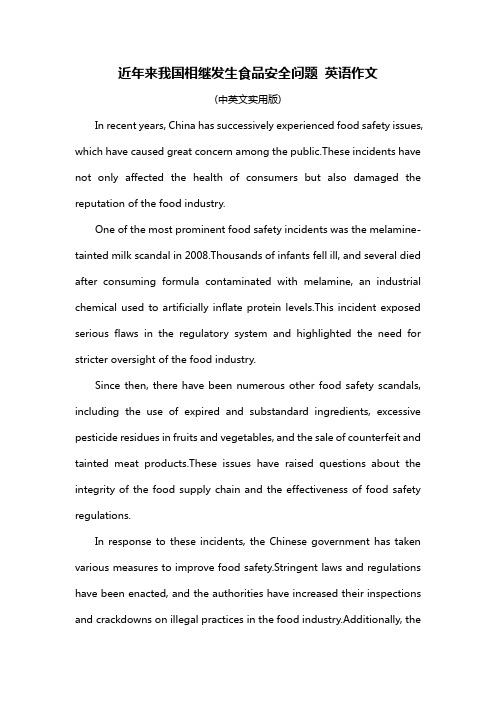 近年来我国相继发生食品安全问题 英语作文

(中英文实用版)

In recent years, China has successively experienced food safety issues, which have caused great concern among the public.These incidents have not only affected the health of consumers but also damaged the reputation of the food industry.

One of the most prominent food safety incidents was the melamine-tainted milk scandal in 2008.Thousands of infants fell ill, and several died after consuming formula contaminated with melamine, an industrial chemical used to artificially inflate protein levels.This incident exposed serious flaws in the regulatory system and highlighted the need for stricter oversight of the food industry.

Since then, there have been numerous other food safety scandals, including the use of expired and substandard ingredients, excessive pesticide residues in fruits and vegetables, and the sale of counterfeit and tainted meat products.These issues have raised questions about the integrity of the food supply chain and the effectiveness of food safety regulations.

In response to these incidents, the Chinese government has taken various measures to improve food safety.Stringent laws and regulations have been enacted, and the authorities have increased their inspections and crackdowns on illegal practices in the food industry.Additionally, the